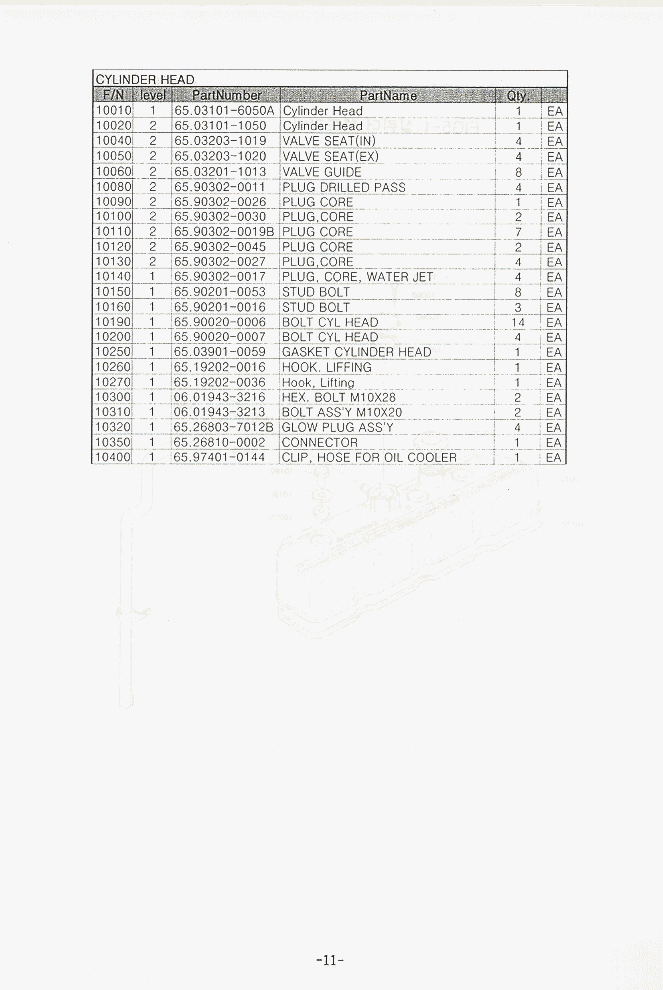 CYLINDER HEAD

| F/N | level | PartNumber | PartName | Qty | |
|---|---|---|---|---|---|
| 10010 | 1 | 65.03101-6050A | Cylinder Head | 1 | EA |
| 10020 | 2 | 65.03101-1050 | Cylinder Head | 1 | EA |
| 10040 | 2 | 65.03203-1019 | VALVE SEAT(IN) | 4 | EA |
| 10050 | 2 | 65.03203-1020 | VALVE SEAT(EX) | 4 | EA |
| 10060 | 2 | 65.03201-1013 | VALVE GUIDE | 8 | EA |
| 10080 | 2 | 65.90302-0011 | PLUG DRILLED PASS | 4 | EA |
| 10090 | 2 | 65.90302-0026 | PLUG CORE | 1 | EA |
| 10100 | 2 | 65.90302-0030 | PLUG,CORE | 2 | EA |
| 10110 | 2 | 65.90302-0019B | PLUG CORE | 7 | EA |
| 10120 | 2 | 65.90302-0045 | PLUG CORE | 2 | EA |
| 10130 | 2 | 65.90302-0027 | PLUG,CORE | 4 | EA |
| 10140 | 1 | 65.90302-0017 | PLUG, CORE, WATER JET | 4 | EA |
| 10150 | 1 | 65.90201-0053 | STUD BOLT | 8 | EA |
| 10160 | 1 | 65.90201-0016 | STUD BOLT | 3 | EA |
| 10190 | 1 | 65.90020-0006 | BOLT CYL HEAD | 14 | EA |
| 10200 | 1 | 65.90020-0007 | BOLT CYL HEAD | 4 | EA |
| 10250 | 1 | 65.03901-0059 | GASKET CYLINDER HEAD | 1 | EA |
| 10260 | 1 | 65.19202-0016 | HOOK. LIFFING | 1 | EA |
| 10270 | 1 | 65.19202-0036 | Hook, Lifting | 1 | EA |
| 10300 | 1 | 06.01943-3216 | HEX. BOLT M10X28 | 2 | EA |
| 10310 | 1 | 06.01943-3213 | BOLT ASS'Y M10X20 | 2 | EA |
| 10320 | 1 | 65.26803-7012B | GLOW PLUG ASS'Y | 4 | EA |
| 10350 | 1 | 65.26810-0002 | CONNECTOR | 1 | EA |
| 10400 | 1 | 65.97401-0144 | CLIP, HOSE FOR OIL COOLER | 1 | EA |

-11-